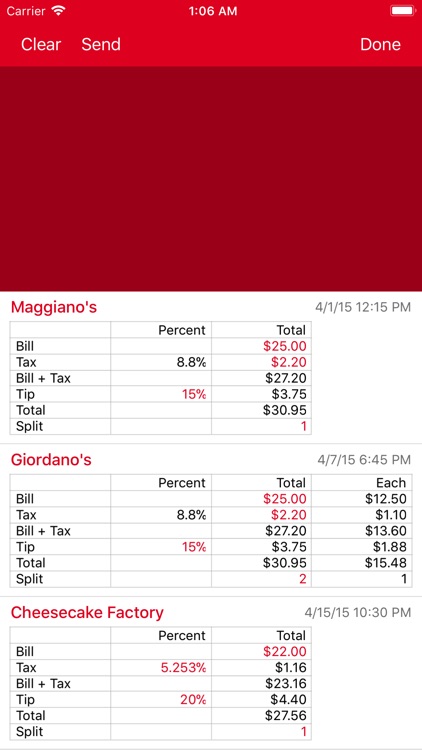 Carrier 1:06 AM

Clear Send Done

Maggiano's 4/1/15 12:15 PM

| | Percent | Total |
|---|---|---|
| Bill | | $25.00 |
| Tax | 8.8% | $2.20 |
| Bill + Tax | | $27.20 |
| Tip | 15% | $3.75 |
| Total | | $30.95 |
| Split | | 1 |

Giordano's 4/7/15 6:45 PM

| | Percent | Total | Each |
|---|---|---|---|
| Bill | | $25.00 | $12.50 |
| Tax | 8.8% | $2.20 | $1.10 |
| Bill + Tax | | $27.20 | $13.60 |
| Tip | 15% | $3.75 | $1.88 |
| Total | | $30.95 | $15.48 |
| Split | | 2 | 1 |

Cheesecake Factory 4/15/15 10:30 PM

| | Percent | Total |
|---|---|---|
| Bill | | $22.00 |
| Tax | 5.253% | $1.16 |
| Bill + Tax | | $23.16 |
| Tip | 20% | $4.40 |
| Total | | $27.56 |
| Split | | 1 |